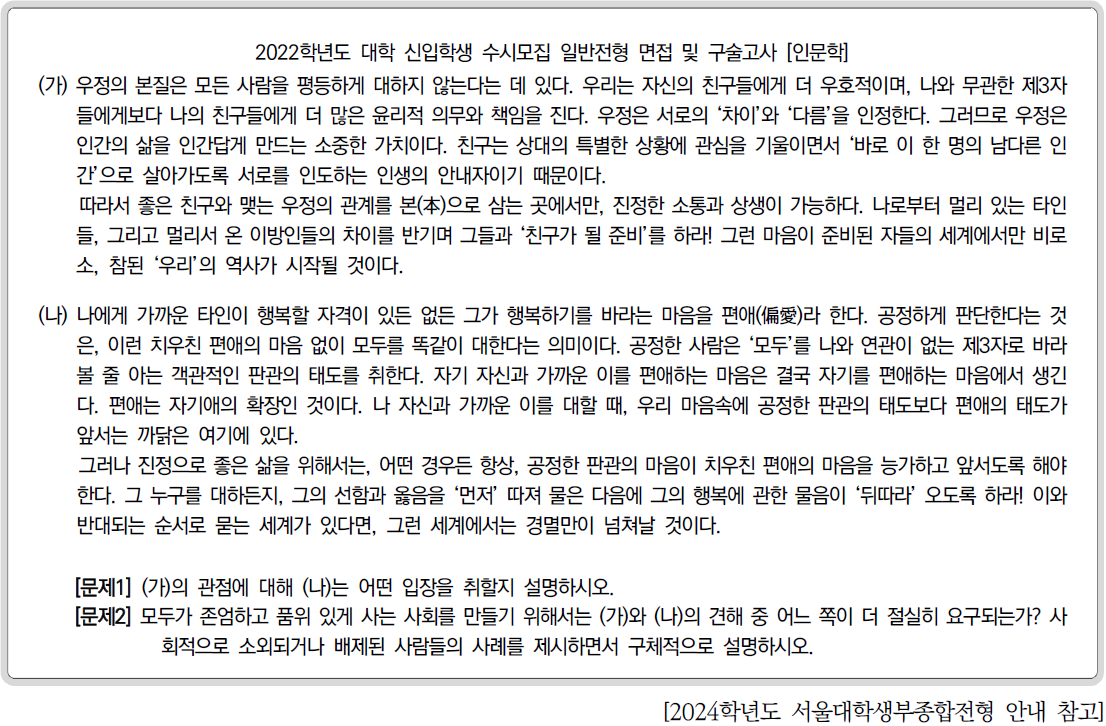 2022학년도 대학 신입학생 수시모집 일반전형 면접 및 구술고사 [인문학]

(가) 우정의 본질은 모든 사람을 평등하게 대하지 않는다는 데 있다. 우리는 자신의 친구들에게 더 우호적이며, 나와 무관한 제3자들에게보다 나의 친구들에게 더 많은 윤리적 의무와 책임을 진다. 우정은 서로의 '차이'와 '다름'을 인정한다. 그러므로 우정은 인간의 삶을 인간답게 만드는 소중한 가치이다. 친구는 상대의 특별한 상황에 관심을 기울이면서 '바로 이 한 명의 남다른 인간'으로 살아가도록 서로를 인도하는 인생의 안내자이기 때문이다.

따라서 좋은 친구와 맺는 우정의 관계를 본(本)으로 삼는 곳에서만, 진정한 소통과 상생이 가능하다. 나로부터 멀리 있는 타인들, 그리고 멀리서 온 이방인들의 차이를 반기며 그들과 '친구가 될 준비'를 하라! 그런 마음이 준비된 자들의 세계에서만 비로소, 참된 '우리'의 역사가 시작될 것이다.

(나) 나에게 가까운 타인이 행복할 자격이 있든 없든 그가 행복하기를 바라는 마음을 편애(偏愛)라 한다. 공정하게 판단한다는 것은, 이런 치우친 편애의 마음 없이 모두를 똑같이 대한다는 의미이다. 공정한 사람은 '모두'를 나와 연관이 없는 제3자로 바라볼 줄 아는 객관적인 판관의 태도를 취한다. 자기 자신과 가까운 이를 편애하는 마음은 결국 자기를 편애하는 마음에서 생긴다. 편애는 자기애의 확장인 것이다. 나 자신과 가까운 이를 대할 때, 우리 마음속에 공정한 판관의 태도보다 편애의 태도가 앞서는 까닭은 여기에 있다.

그러나 진정으로 좋은 삶을 위해서는, 어떤 경우든 항상, 공정한 판관의 마음이 치우친 편애의 마음을 능가하고 앞서도록 해야 한다. 그 누구를 대하든지, 그의 선함과 옳음을 '먼저' 따져 물은 다음에 그의 행복에 관한 물음이 '뒤따라' 오도록 하라! 이와 반대되는 순서로 묻는 세계가 있다면, 그런 세계에서는 경멸만이 넘쳐날 것이다.

[문제1] (가)의 관점에 대해 (나)는 어떤 입장을 취할지 설명하시오.
[문제2] 모두가 존엄하고 품위 있게 사는 사회를 만들기 위해서는 (가)와 (나)의 견해 중 어느 쪽이 더 절실히 요구되는가? 사회적으로 소외되거나 배제된 사람들의 사례를 제시하면서 구체적으로 설명하시오.

[2024학년도 서울대학생부종합전형 안내 참고]